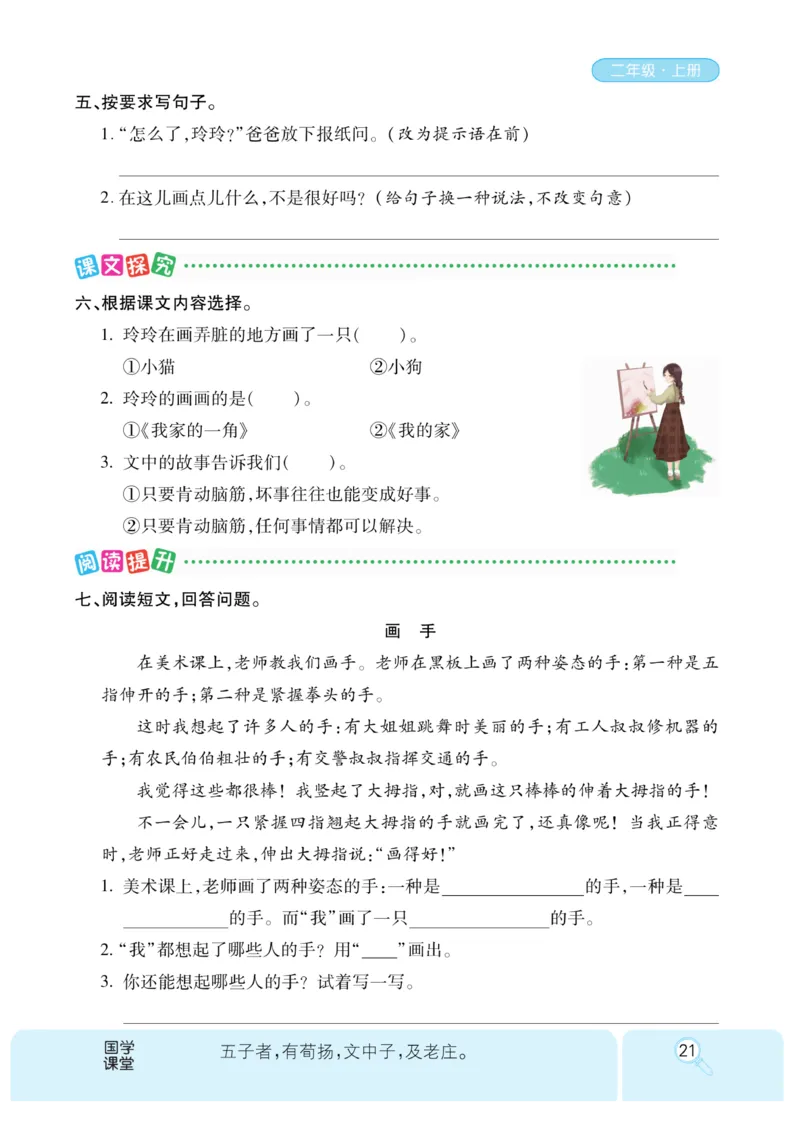 二年级·上册

五、按要求写句子。

1. “怎么了，玲玲？”爸爸放下报纸问。（改为提示语在前）

2. 在这儿画点儿什么，不是很好吗？（给句子换一种说法，不改变句意）

课文探究

六、根据课文内容选择。

1. 玲玲在画弄脏的地方画了一只(　　)。

①小猫　　②小狗

2. 玲玲的画画的是(　　)。

①《我家的一角》　　②《我的家》

3. 文中的故事告诉我们(　　)。

①只要肯动脑筋，坏事往往也能变成好事。

②只要肯动脑筋，任何事情都可以解决。

阅读提升

七、阅读短文，回答问题。

画　手

在美术课上，老师教我们画手。老师在黑板上画了两种姿态的手：第一种是五指伸开的手；第二种是紧握拳头的手。

这时我想起了许多人的手：有大姐姐跳舞时美丽的手；有工人叔叔修机器的手；有农民伯伯粗壮的手；有交警叔叔指挥交通的手。

我觉得这些都很棒！我竖起了大拇指，对，就画这只棒棒的伸着大拇指的手！

不一会儿，一只紧握四指翘起大拇指的手就画完了，还真像呢！当我正得意时，老师正好走过来，伸出大拇指说：“画得好！”

1. 美术课上，老师画了两种姿态的手：一种是________的手，一种是________的手。而“我”画了一只________的手。

2. “我”都想起了哪些人的手？用“____”画出。

3. 你还能想起哪些人的手？试着写一写。

国学课堂　五子者，有荀扬，文中子，及老庄。

21